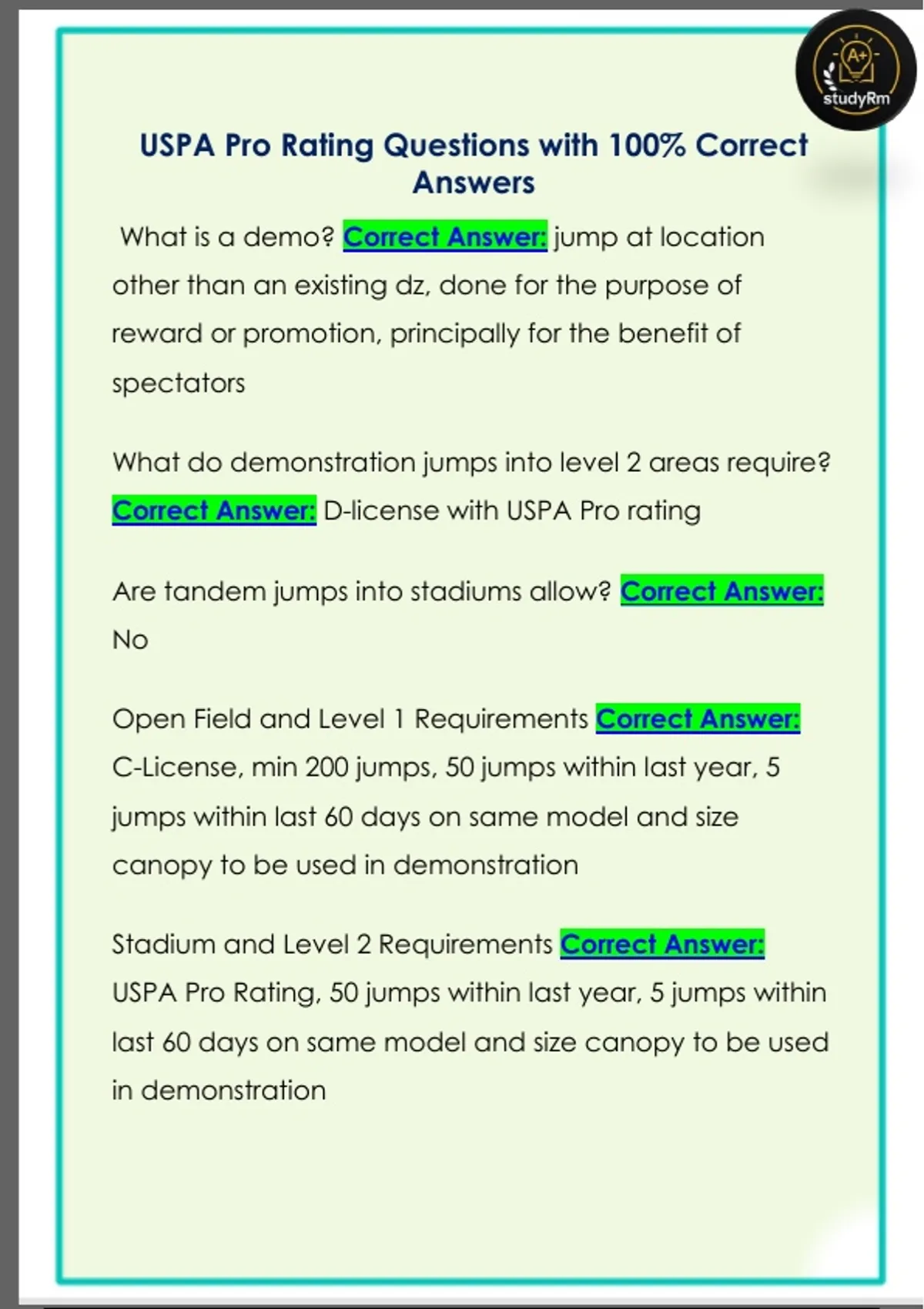 A+
studyRm

USPA Pro Rating Questions with 100% Correct Answers

What is a demo? Correct Answer: jump at location other than an existing dz, done for the purpose of reward or promotion, principally for the benefit of spectators

What do demonstration jumps into level 2 areas require? Correct Answer: D-license with USPA Pro rating

Are tandem jumps into stadiums allow? Correct Answer: No

Open Field and Level 1 Requirements Correct Answer: C-License, min 200 jumps, 50 jumps within last year, 5 jumps within last 60 days on same model and size canopy to be used in demonstration

Stadium and Level 2 Requirements Correct Answer: USPA Pro Rating, 50 jumps within last year, 5 jumps within last 60 days on same model and size canopy to be used in demonstration